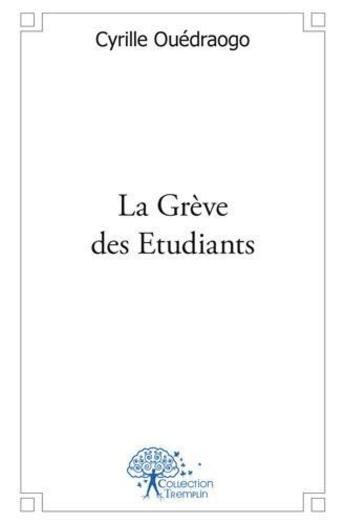 Cyrille Ouédraogo

La Grève des Etudiants

Collection Tremplin